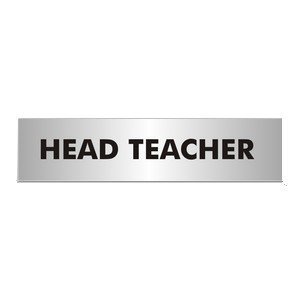 HEAD TEACHER